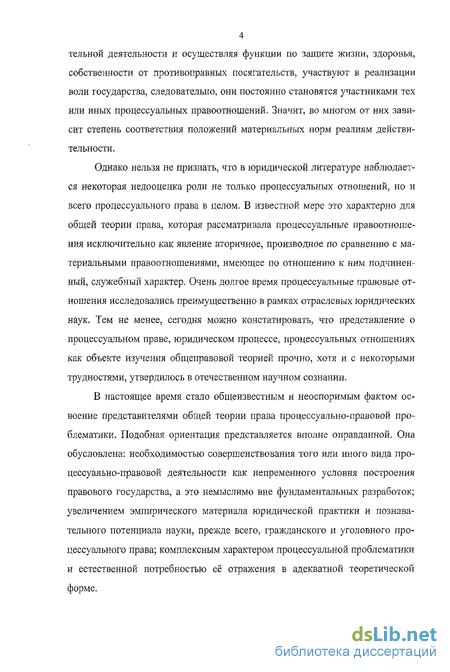 4

тельной деятельности и осуществляя функции по защите жизни, здоровья, собственности от противоправных посягательств, участвуют в реализации воли государства, следовательно, они постоянно становятся участниками тех или иных процессуальных правоотношений. Значит, во многом от них зависит степень соответствия положений материальных норм реалиям действительности.

Однако нельзя не признать, что в юридической литературе наблюдается некоторая недооценка роли не только процессуальных отношений, но и всего процессуального права в целом. В известной мере это характерно для общей теории права, которая рассматривала процессуальные правоотношения исключительно как явление вторичное, производное по сравнению с материальными правоотношениями, имеющее по отношению к ним подчиненный, служебный характер. Очень долгое время процессуальные правовые отношения исследовались преимущественно в рамках отраслевых юридических наук. Тем не менее, сегодня можно констатировать, что представление о процессуальном праве, юридическом процессе, процессуальных отношениях как объекте изучения общеправовой теорией прочно, хотя и с некоторыми трудностями, утвердилось в отечественном научном сознании.

В настоящее время стало общеизвестным и неоспоримым фактом освоение представителями общей теории права процессуально-правовой проблематики. Подобная ориентация представляется вполне оправданной. Она обусловлена: необходимостью совершенствования того или иного вида процессуально-правовой деятельности как непременного условия построения правового государства, а это немыслимо вне фундаментальных разработок; увеличением эмпирического материала юридической практики и познавательного потенциала науки, прежде всего, гражданского и уголовного процессуального права; комплексным характером процессуальной проблематики и естественной потребностью её отражения в адекватной теоретической форме.

dsLib.net
библиотека диссертаций